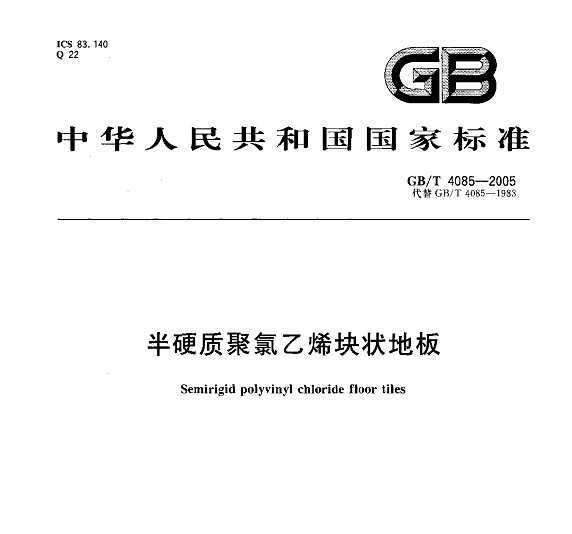 ICS 83.140
Q 22

GB

中华人民共和国国家标准

GB/T 4085—2005
代替 GB/T 4085—1983

半硬质聚氯乙烯块状地板

Semirigid polyvinyl chloride floor tiles